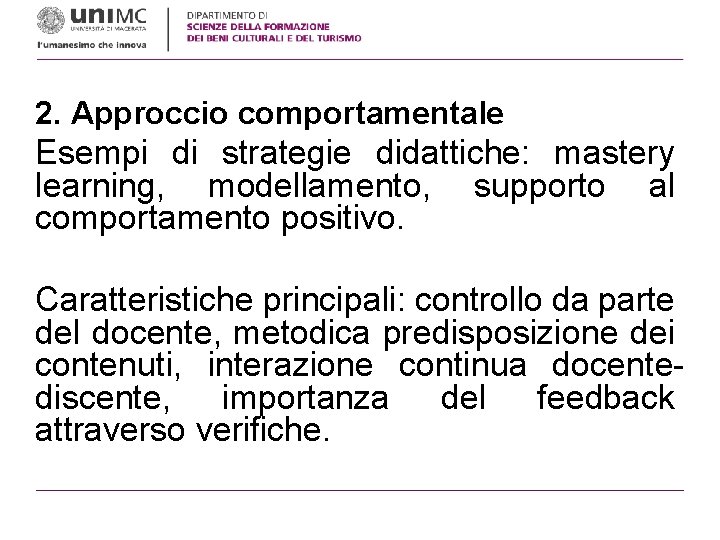 uniMC
UNIVERSITÀ DI MACERATA
l'umanesimo che innova

DIPARTIMENTO DI
SCIENZE DELLA FORMAZIONE
DEI BENI CULTURALI E DEL TURISMO

2. Approccio comportamentale
Esempi di strategie didattiche: mastery learning, modellamento, supporto al comportamento positivo.

Caratteristiche principali: controllo da parte del docente, metodica predisposizione dei contenuti, interazione continua docente-discente, importanza del feedback attraverso verifiche.